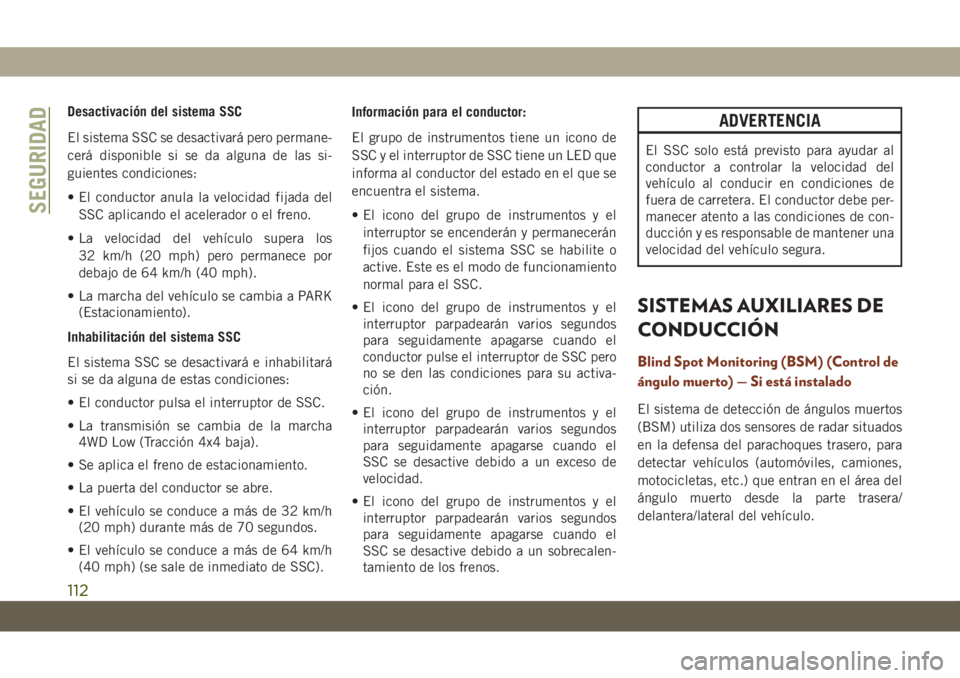 SEGURIDAD

Desactivación del sistema SSC

El sistema SSC se desactivará pero permanecerá disponible si se da alguna de las siguientes condiciones:

• El conductor anula la velocidad fijada del SSC aplicando el acelerador o el freno.

• La velocidad del vehículo supera los 32 km/h (20 mph) pero permanece por debajo de 64 km/h (40 mph).

• La marcha del vehículo se cambia a PARK (Estacionamiento).

Inhabilitación del sistema SSC

El sistema SSC se desactivará e inhabilitará si se da alguna de estas condiciones:

• El conductor pulsa el interruptor de SSC.

• La transmisión se cambia de la marcha 4WD Low (Tracción 4x4 baja).

• Se aplica el freno de estacionamiento.

• La puerta del conductor se abre.

• El vehículo se conduce a más de 32 km/h (20 mph) durante más de 70 segundos.

• El vehículo se conduce a más de 64 km/h (40 mph) (se sale de inmediato de SSC).

Información para el conductor:

El grupo de instrumentos tiene un icono de SSC y el interruptor de SSC tiene un LED que informa al conductor del estado en el que se encuentra el sistema.

• El icono del grupo de instrumentos y el interruptor se encenderán y permanecerán fijos cuando el sistema SSC se habilite o active. Este es el modo de funcionamiento normal para el SSC.

• El icono del grupo de instrumentos y el interruptor parpadearán varios segundos para seguidamente apagarse cuando el conductor pulse el interruptor de SSC pero no se den las condiciones para su activación.

• El icono del grupo de instrumentos y el interruptor parpadearán varios segundos para seguidamente apagarse cuando el SSC se desactive debido a un exceso de velocidad.

• El icono del grupo de instrumentos y el interruptor parpadearán varios segundos para seguidamente apagarse cuando el SSC se desactive debido a un sobrecalentamiento de los frenos.

ADVERTENCIA

El SSC solo está previsto para ayudar al conductor a controlar la velocidad del vehículo al conducir en condiciones de fuera de carretera. El conductor debe permanecer atento a las condiciones de conducción y es responsable de mantener una velocidad del vehículo segura.

SISTEMAS AUXILIARES DE CONDUCCIÓN

Blind Spot Monitoring (BSM) (Control de ángulo muerto) — Si está instalado

El sistema de detección de ángulos muertos (BSM) utiliza dos sensores de radar situados en la defensa del parachoques trasero, para detectar vehículos (automóviles, camiones, motocicletas, etc.) que entran en el área del ángulo muerto desde la parte trasera/delantera/lateral del vehículo.

112

carmanualsonline.info